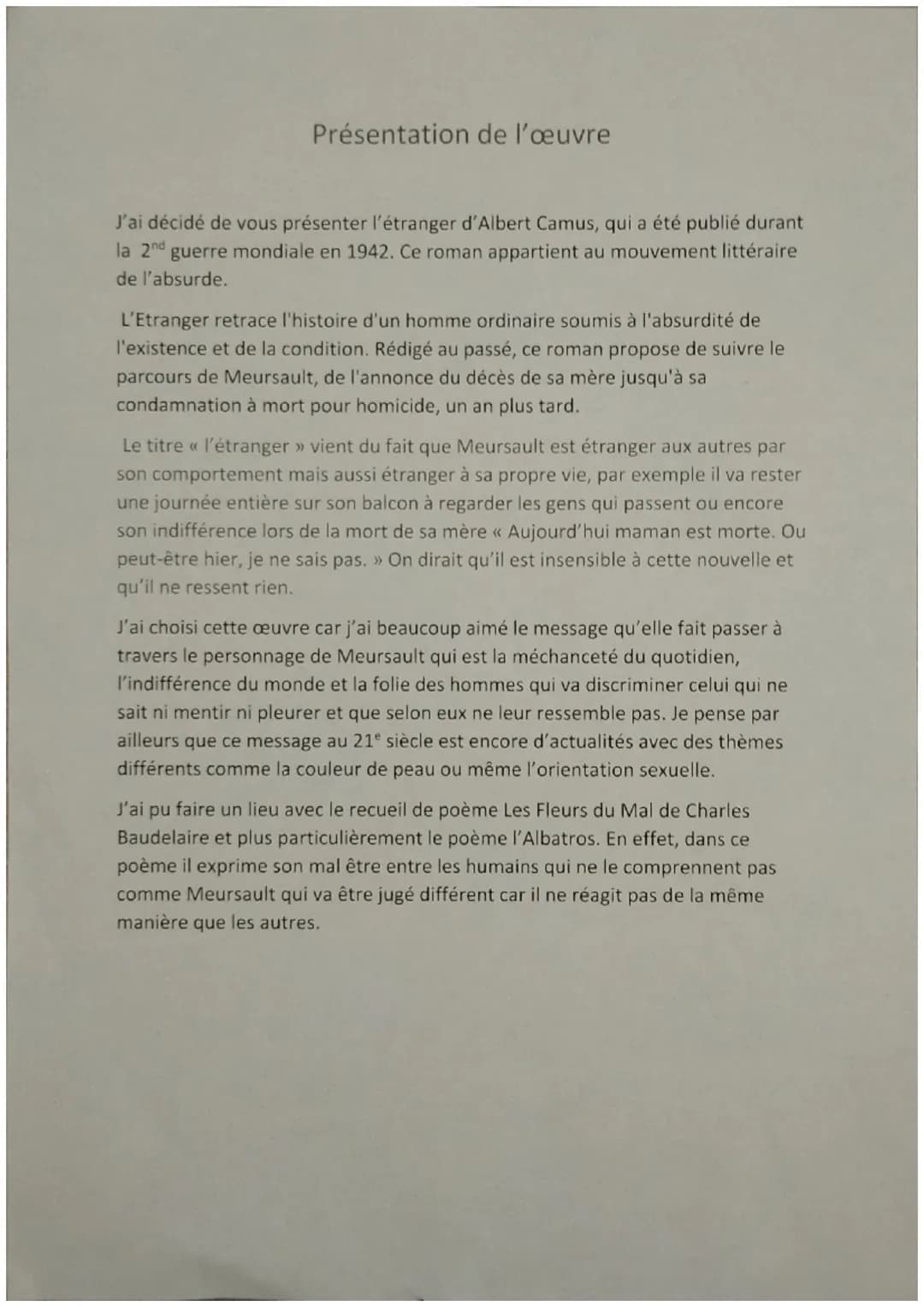 Présentation de l'œuvre

J'ai décidé de vous présenter l'étranger d'Albert Camus, qui a été publié durant la 2$^{nd}$ guerre mondiale en 1942. Ce roman appartient au mouvement littéraire de l'absurde.

L'Etranger retrace l'histoire d'un homme ordinaire soumis à l'absurdité de l'existence et de la condition. Rédigé au passé, ce roman propose de suivre le parcours de Meursault, de l'annonce du décès de sa mère jusqu'à sa condamnation à mort pour homicide, un an plus tard.

Le titre « l'étranger » vient du fait que Meursault est étranger aux autres par son comportement mais aussi étranger à sa propre vie, par exemple il va rester une journée entière sur son balcon à regarder les gens qui passent ou encore son indifférence lors de la mort de sa mère « Aujourd'hui maman est morte. Ou peut-être hier, je ne sais pas. » On dirait qu'il est insensible à cette nouvelle et qu'il ne ressent rien.

J'ai choisi cette œuvre car j'ai beaucoup aimé le message qu'elle fait passer à travers le personnage de Meursault qui est la méchanceté du quotidien, l'indifférence du monde et la folie des hommes qui va discriminer celui qui ne sait ni mentir ni pleurer et que selon eux ne leur ressemble pas. Je pense par ailleurs que ce message au 21$^{e}$ siècle est encore d'actualités avec des thèmes différents comme la couleur de peau ou même l'orientation sexuelle.

J'ai pu faire un lieu avec le recueil de poème Les Fleurs du Mal de Charles Baudelaire et plus particulièrement le poème l'Albatros. En effet, dans ce poème il exprime son mal être entre les humains qui ne le comprennent pas comme Meursault qui va être jugé différent car il ne réagit pas de la même manière que les autres.